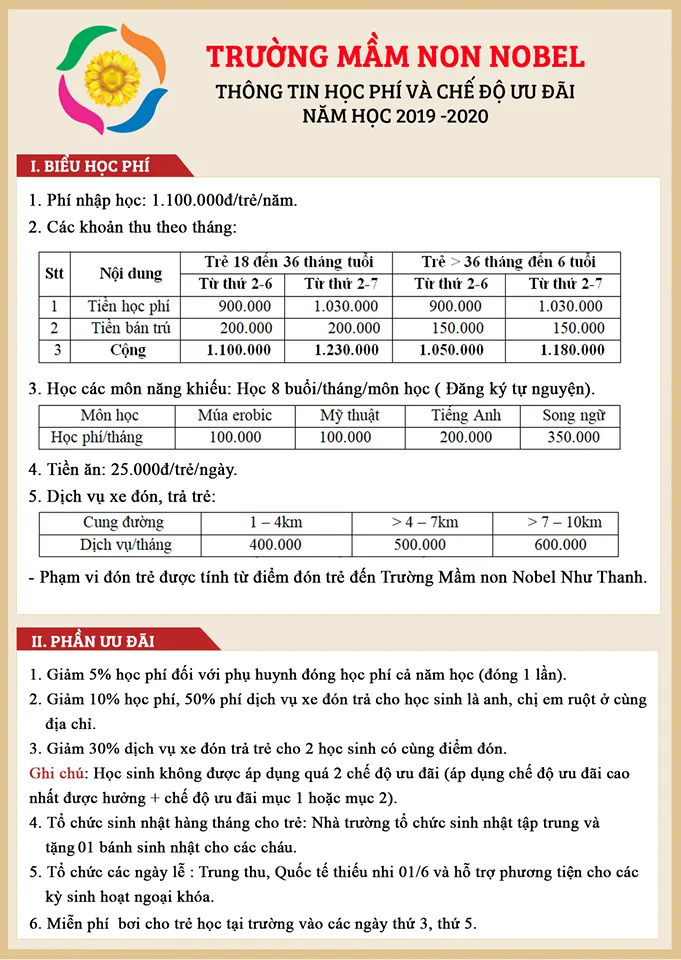 TRƯỜNG MẦM NON NOBEL
THÔNG TIN HỌC PHÍ VÀ CHẾ ĐỘ ƯU ĐÃI
NĂM HỌC 2019 -2020

I. BIỂU HỌC PHÍ

1. Phí nhập học: 1.100.000đ/trẻ/năm.
2. Các khoản thu theo tháng:

| Stt | Nội dung | Trẻ 18 đến 36 tháng tuổi | | Trẻ > 36 tháng đến 6 tuổi | |
|---|---|---|---|---|---|
| | | Từ thứ 2-6 | Từ thứ 2-7 | Từ thứ 2-6 | Từ thứ 2-7 |
| 1 | Tiền học phí | 900.000 | 1.030.000 | 900.000 | 1.030.000 |
| 2 | Tiền bán trú | 200.000 | 200.000 | 150.000 | 150.000 |
| 3 | Cộng | 1.100.000 | 1.230.000 | 1.050.000 | 1.180.000 |

3. Học các môn năng khiếu: Học 8 buổi/tháng/môn học ( Đăng ký tự nguyện).

| Môn học | Múa erobic | Mỹ thuật | Tiếng Anh | Song ngữ |
|---|---|---|---|---|
| Học phí/tháng | 100.000 | 100.000 | 200.000 | 350.000 |

4. Tiền ăn: 25.000đ/trẻ/ngày.
5. Dịch vụ xe đón, trả trẻ:

| Cung đường | 1 – 4km | > 4 – 7km | > 7 – 10km |
|---|---|---|---|
| Dịch vụ/tháng | 400.000 | 500.000 | 600.000 |

- Phạm vi đón trẻ được tính từ điểm đón trẻ đến Trường Mầm non Nobel Như Thanh.

II. PHẦN ƯU ĐÃI

1. Giảm 5% học phí đối với phụ huynh đóng học phí cả năm học (đóng 1 lần).
2. Giảm 10% học phí, 50% phí dịch vụ xe đón trả cho học sinh là anh, chị em ruột ở cùng địa chỉ.
3. Giảm 30% dịch vụ xe đón trả trẻ cho 2 học sinh có cùng điểm đón.
Ghi chú: Học sinh không được áp dụng quá 2 chế độ ưu đãi (áp dụng chế độ ưu đãi cao nhất được hưởng + chế độ ưu đãi mục 1 hoặc mục 2).
4. Tổ chức sinh nhật hàng tháng cho trẻ: Nhà trường tổ chức sinh nhật tập trung và tặng 01 bánh sinh nhật cho các cháu.
5. Tổ chức các ngày lễ : Trung thu, Quốc tế thiếu nhi 01/6 và hỗ trợ phương tiện cho các kỳ sinh hoạt ngoại khóa.
6. Miễn phí bơi cho trẻ học tại trường vào các ngày thứ 3, thứ 5.